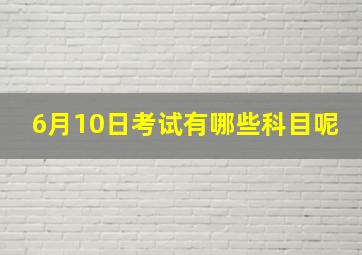 6月10日考试有哪些科目呢